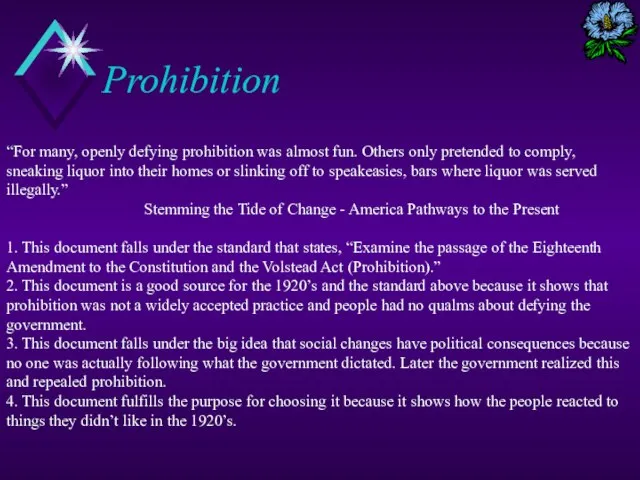 Prohibition

“For many, openly defying prohibition was almost fun. Others only pretended to comply, sneaking liquor into their homes or slinking off to speakeasies, bars where liquor was served illegally.”

Stemming the Tide of Change - America Pathways to the Present

1. This document falls under the standard that states, “Examine the passage of the Eighteenth Amendment to the Constitution and the Volstead Act (Prohibition).”
2. This document is a good source for the 1920’s and the standard above because it shows that prohibition was not a widely accepted practice and people had no qualms about defying the government.
3. This document falls under the big idea that social changes have political consequences because no one was actually following what the government dictated. Later the government realized this and repealed prohibition.
4. This document fulfills the purpose for choosing it because it shows how the people reacted to things they didn’t like in the 1920’s.